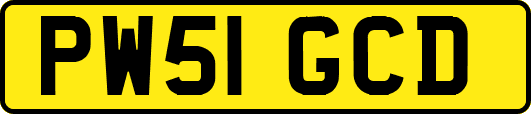 PW51 GCD